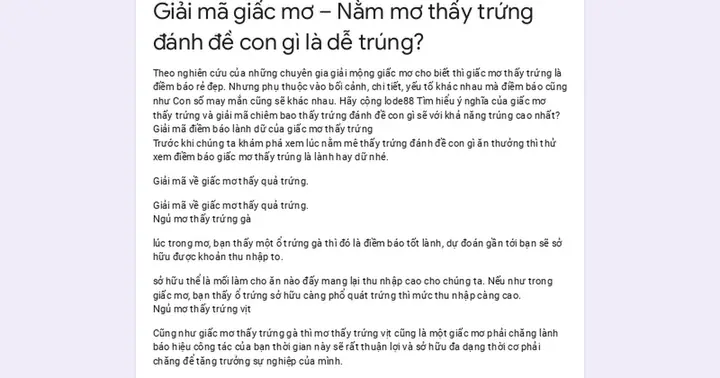 Giải mã giấc mơ – Nằm mơ thấy trứng đánh đề con gì là dễ trúng?

Theo nghiên cứu của những chuyên gia giải mộng giấc mơ cho biết thì giấc mơ thấy trứng là điềm báo rẻ đẹp. Nhưng phụ thuộc vào bối cảnh, chi tiết, yếu tố khác nhau mà điềm báo cũng như Con số may mắn cũng sẽ khác nhau. Hãy cộng lode88 Tìm hiểu ý nghĩa của giấc mơ thấy trứng và giải mã chiêm bao thấy trứng đánh đề con gì sẽ với khả năng trúng cao nhất?
Giải mã điềm báo lành dữ của giấc mơ thấy trứng
Trước khi chúng ta khám phá xem lúc nằm mê thấy trứng đánh đề con gì ăn thưởng thì thử xem điềm báo giấc mơ thấy trúng là lành hay dữ nhé.

Giải mã về giấc mơ thấy quả trứng.

Giải mã về giấc mơ thấy quả trứng.
Ngủ mơ thấy trứng gà

lúc trong mơ, bạn thấy một ổ trứng gà thì đó là điềm báo tốt lành, dự đoán gần tới bạn sẽ sở hữu được khoản thu nhập to.

sở hữu thể là mối làm cho ăn nào đấy mang lại thu nhập cao cho chúng ta. Nếu như trong giấc mơ, bạn thấy ổ trứng sở hữu càng phổ quát trứng thì mức thu nhập càng cao.
Ngủ mơ thấy trứng vịt

Cũng như giấc mơ thấy trứng gà thì mơ thấy trứng vịt cũng là một giấc mơ phải chăng lành báo hiệu công tác của bạn thời gian này sẽ rất thuận lợi và sở hữu đa dạng thời cơ phải chăng để tăng trưởng sự nghiệp của mình.